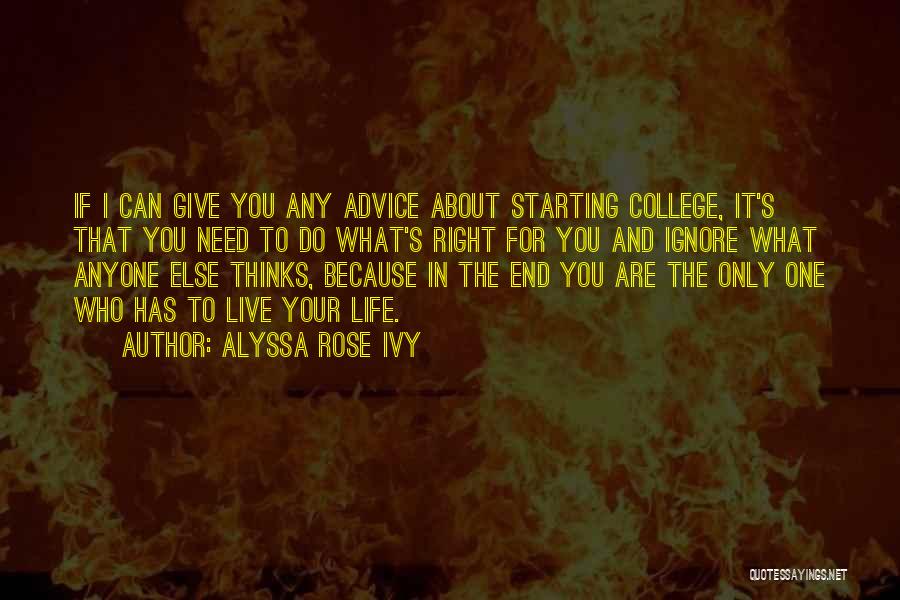 IF I CAN GIVE YOU ANY ADVICE ABOUT STARTING COLLEGE, IT'S THAT YOU NEED TO DO WHAT'S RIGHT FOR YOU AND IGNORE WHAT ANYONE ELSE THINKS, BECAUSE IN THE END YOU ARE THE ONLY ONE WHO HAS TO LIVE YOUR LIFE.

AUTHOR: ALYSSA ROSE IVY

QUOTESSAYINGS.NET